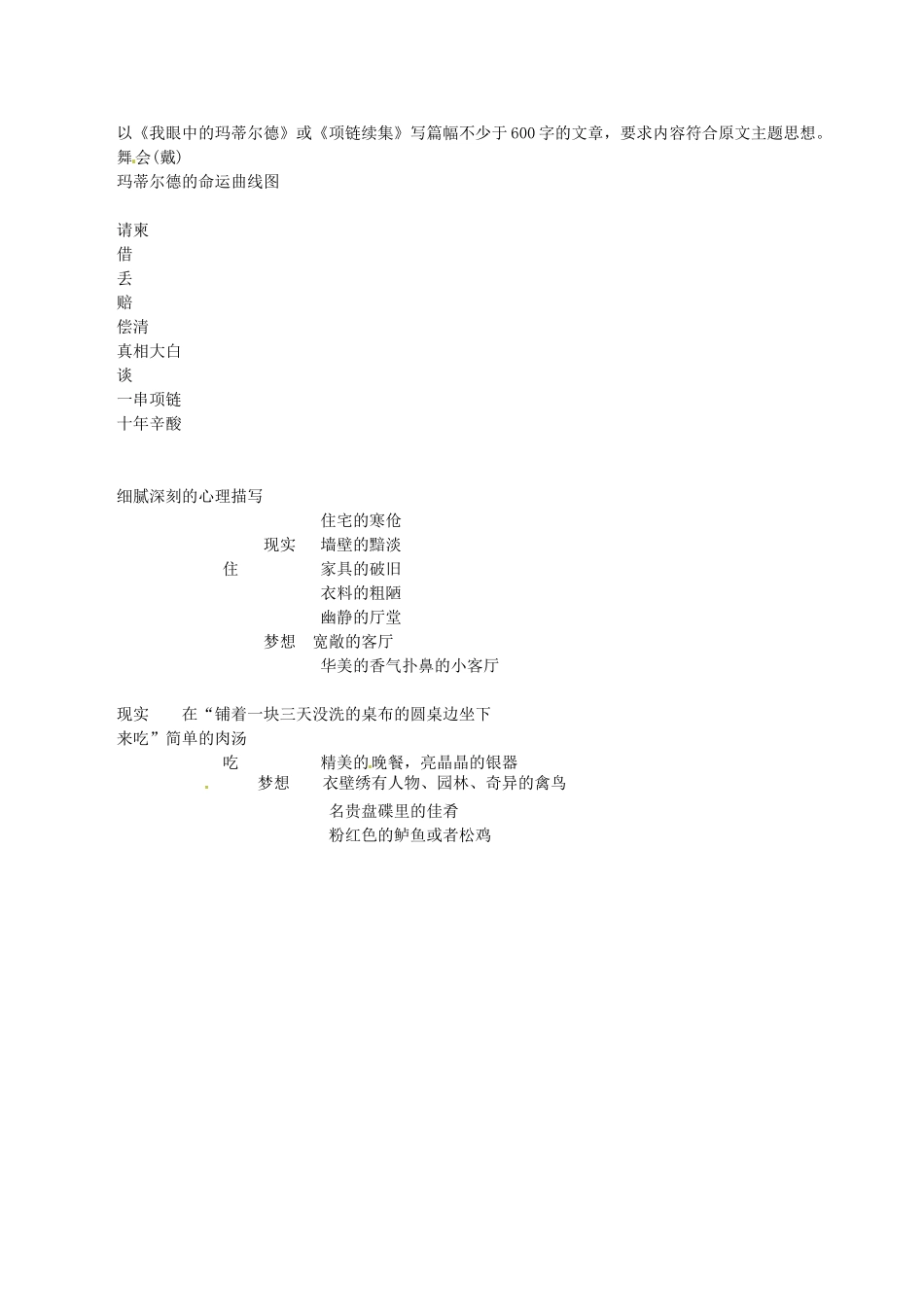 以《我眼中的玛蒂尔德》或《项链续集》写篇幅不少于600字的文章，要求内容符合原文主题思想。
舞会(戴)
玛蒂尔德的命运曲线图

请柬
借
丢
赔
偿清
真相大白
谈
一串项链
十年辛酸

细腻深刻的心理描写
住宅的寒伧
现实 墙壁的黯淡
住 家具的破旧
衣料的粗陋
幽静的厅堂
梦想 宽敞的客厅
华美的香气扑鼻的小客厅

现实 在“铺着一块三天没洗的桌布的圆桌边坐下来吃”简单的肉汤
吃 精美的晚餐，亮晶晶的银器
梦想 衣壁绣有人物、园林、奇异的禽鸟
名贵盘碟里的佳肴
粉红色的鲈鱼或者松鸡